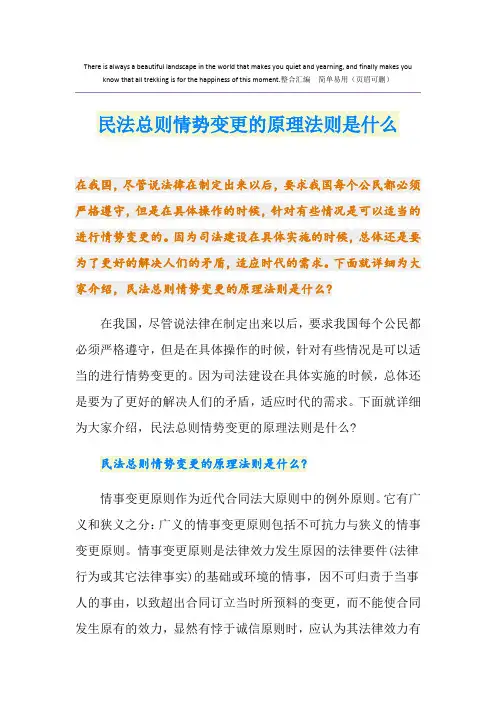 There is always a beautiful landscape in the world that makes you quiet and yearning, and finally makes you know that all trekking is for the happiness of this moment.整合汇编　简单易用（页眉可删）

民法总则情势变更的原理法则是什么

在我国，尽管说法律在制定出来以后，要求我国每个公民都必须严格遵守，但是在具体操作的时候，针对有些情况是可以适当的进行情势变更的。因为司法建设在具体实施的时候，总体还是要为了更好的解决人们的矛盾，适应时代的需求。下面就详细为大家介绍，民法总则情势变更的原理法则是什么？

在我国，尽管说法律在制定出来以后，要求我国每个公民都必须严格遵守，但是在具体操作的时候，针对有些情况是可以适当的进行情势变更的。因为司法建设在具体实施的时候，总体还是要为了更好的解决人们的矛盾，适应时代的需求。下面就详细为大家介绍，民法总则情势变更的原理法则是什么？

民法总则情势变更的原理法则是什么？

情事变更原则作为近代合同法大原则中的例外原则。它有广义和狭义之分：广义的情事变更原则包括不可抗力与狭义的情事变更原则。情事变更原则是法律效力发生原因的法律要件（法律行为或其它法律事实）的基础或环境的情事，因不可归责于当事人的事由，以致超出合同订立当时所预料的变更，而不能使合同发生原有的效力，显然有悖于诚信原则时，应认为其法律效力有